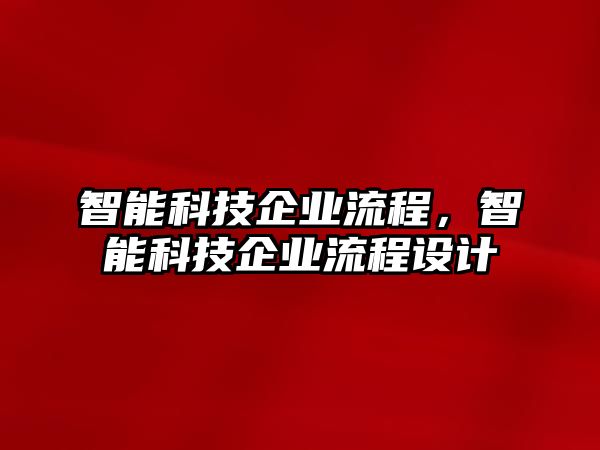 智能科技企业流程，智能科技企业流程设计